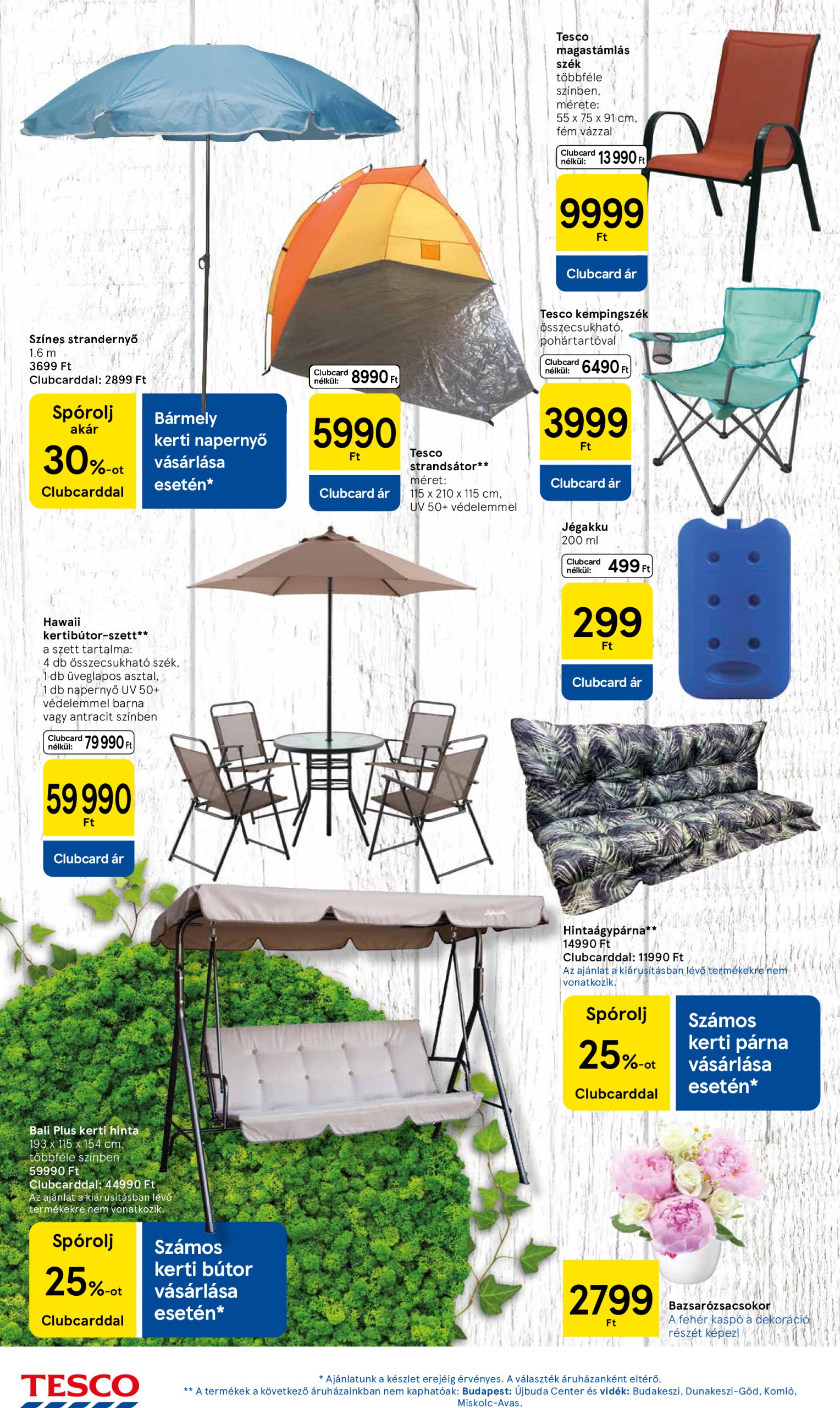 Tesco magastámlás szék
többféle színben, mérete: 55 x 75 x 91 cm, fém vázzal

Clubcard nélkül: 13 990 Ft

9999 Ft

Clubcard ár

Színes strandernyő
1.6 m
3699 Ft
Clubcarddal: 2899 Ft

Spórolj akár 30%-ot Clubcarddal

Bármely kerti napernyő vásárlása esetén*

Clubcard nélkül: 8990 Ft

5990 Ft

Clubcard ár

Tesco strandsátor**
méret: 115 x 210 x 115 cm, UV 50+ védelemmel

Tesco kempingszék
összecsukható, pohártartóval

Clubcard nélkül: 6490 Ft

3999 Ft

Clubcard ár

Jégakku
200 ml

Clubcard nélkül: 499 Ft

299 Ft

Clubcard ár

Hawaii kertibútor-szett**
a szett tartalma: 4 db összecsukható szék, 1 db üveglapos asztal, 1 db napernyő UV 50+ védelemmel barna vagy antracit színben

Clubcard nélkül: 79 990 Ft

59 990 Ft

Clubcard ár

Hintaágypárna**
14990 Ft
Clubcarddal: 11990 Ft
Az ajánlat a kiárusításban lévő termékekre nem vonatkozik.

Spórolj 25%-ot Clubcarddal

Számos kerti párna vásárlása esetén*

Bali Plus kerti hinta
193 x 115 x 154 cm, többféle színben
59990 Ft
Clubcarddal: 44990 Ft
Az ajánlat a kiárusításban lévő termékekre nem vonatkozik.

Spórolj 25%-ot Clubcarddal

Számos kerti bútor vásárlása esetén*

2799 Ft

Bazsarózsacsokor
A fehér kaspó a dekoráció részét képezi

TESCO

* Ajánlatunk a készlet erejéig érvényes. A választék áruházanként eltérő.
** A termékek a következő áruházainkban nem kaphatóak: Budapest: Újbuda Center és vidék: Budakeszi, Dunakeszi-Göd, Komló, Miskolc-Avas.